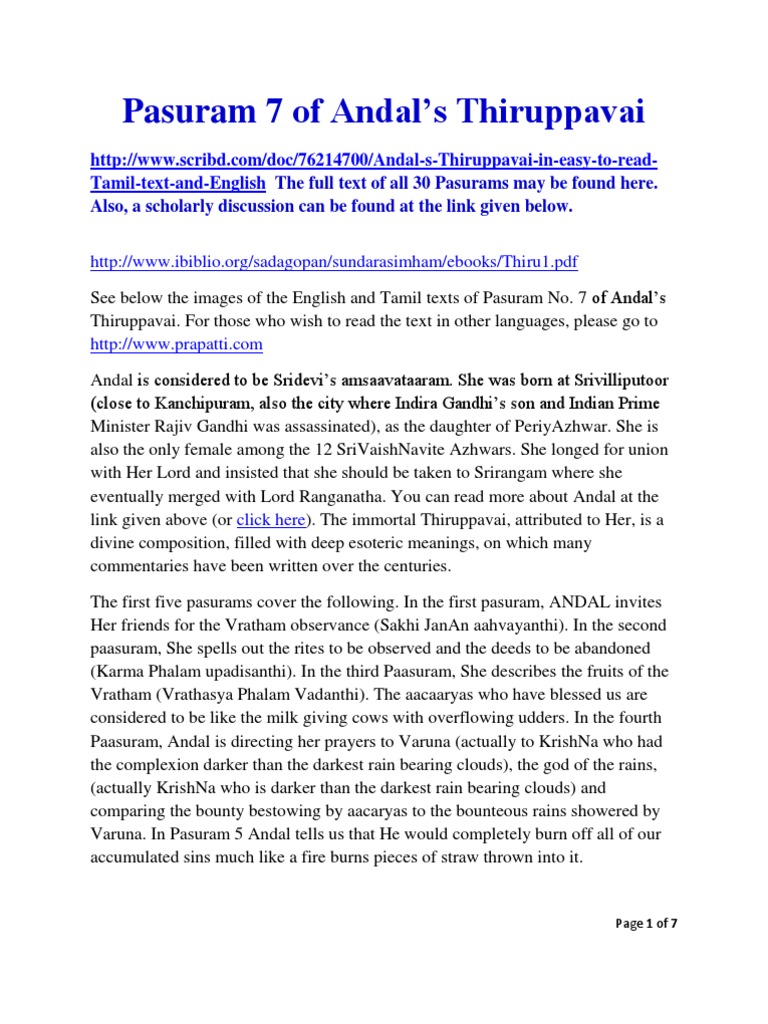 Pasuram 7 of Andal's Thiruppavai

http://www.scribd.com/doc/76214700/Andal-s-Thiruppavai-in-easy-to-read-Tamil-text-and-English The full text of all 30 Pasurams may be found here. Also, a scholarly discussion can be found at the link given below.

http://www.ibiblio.org/sadagopan/sundarasimham/ebooks/Thiru1.pdf

See below the images of the English and Tamil texts of Pasuram No. 7 of Andal's Thiruppavai. For those who wish to read the text in other languages, please go to http://www.prapatti.com

Andal is considered to be Sridevi's amsaavataaram. She was born at Srivilliputoor (close to Kanchipuram, also the city where Indira Gandhi's son and Indian Prime Minister Rajiv Gandhi was assassinated), as the daughter of PeriyAzhwar. She is also the only female among the 12 SriVaishNavite Azhwars. She longed for union with Her Lord and insisted that she should be taken to Srirangam where she eventually merged with Lord Ranganatha. You can read more about Andal at the link given above (or click here). The immortal Thiruppavai, attributed to Her, is a divine composition, filled with deep esoteric meanings, on which many commentaries have been written over the centuries.

The first five pasurams cover the following. In the first pasuram, ANDAL invites Her friends for the Vratham observance (Sakhi JanAn aahvayanthi). In the second paasuram, She spells out the rites to be observed and the deeds to be abandoned (Karma Phalam upadisanthi). In the third Paasuram, She describes the fruits of the Vratham (Vrathasya Phalam Vadanthi). The aacaaryas who have blessed us are considered to be like the milk giving cows with overflowing udders. In the fourth Paasuram, Andal is directing her prayers to Varuna (actually to KrishNa who had the complexion darker than the darkest rain bearing clouds), the god of the rains, (actually KrishNa who is darker than the darkest rain bearing clouds) and comparing the bounty bestowing by aacaryas to the bounteous rains showered by Varuna. In Pasuram 5 Andal tells us that He would completely burn off all of our accumulated sins much like a fire burns pieces of straw thrown into it.

Page 1 of 7